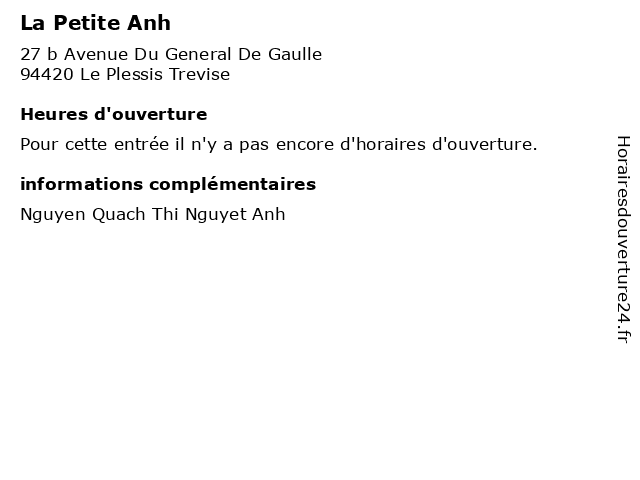 La Petite Anh

27 b Avenue Du General De Gaulle
94420 Le Plessis Trevise

Heures d'ouverture

Pour cette entrée il n'y a pas encore d'horaires d'ouverture.

informations complémentaires

Nguyen Quach Thi Nguyet Anh

Horairesdouverture24.fr